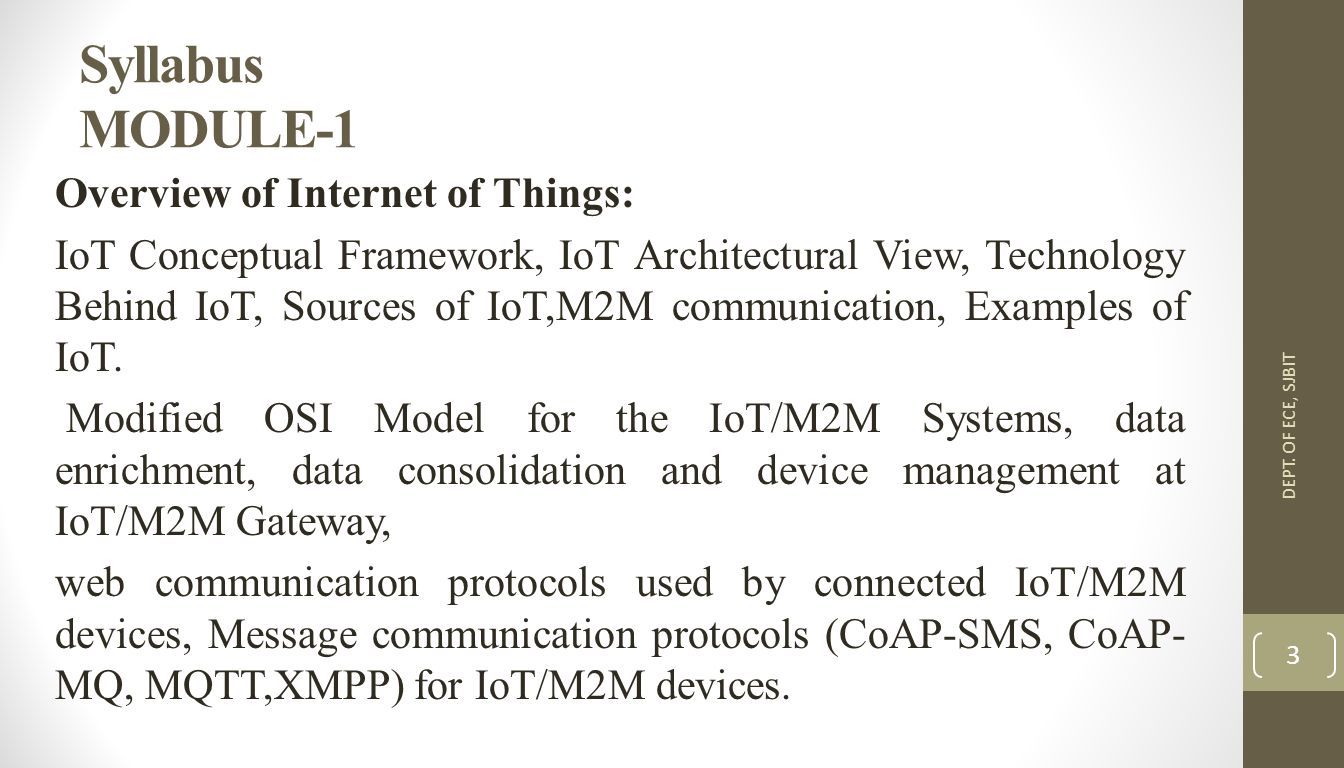 Syllabus
MODULE-1

Overview of Internet of Things:

IoT Conceptual Framework, IoT Architectural View, Technology Behind IoT, Sources of IoT,M2M communication, Examples of IoT.

Modified OSI Model for the IoT/M2M Systems, data enrichment, data consolidation and device management at IoT/M2M Gateway,

web communication protocols used by connected IoT/M2M devices, Message communication protocols (CoAP-SMS, CoAP-MQ, MQTT,XMPP) for IoT/M2M devices.

DEPT. OF ECE, SJBIT

3